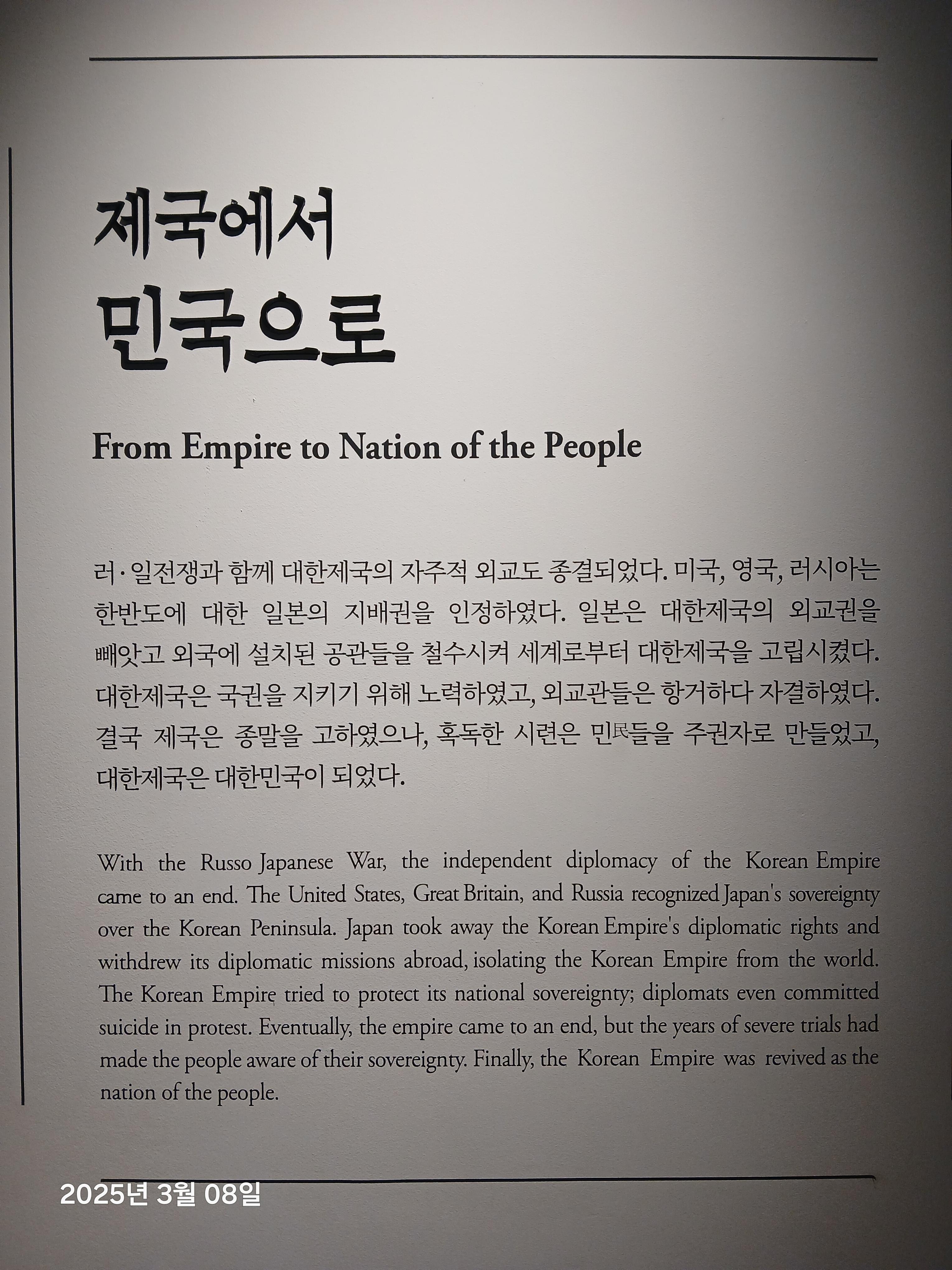 제국에서
민국으로

From Empire to Nation of the People

러·일전쟁과 함께 대한제국의 자주적 외교도 종결되었다. 미국, 영국, 러시아는 한반도에 대한 일본의 지배권을 인정하였다. 일본은 대한제국의 외교권을 빼앗고 외국에 설치된 공관들을 철수시켜 세계로부터 대한제국을 고립시켰다. 대한제국은 국권을 지키기 위해 노력하였고, 외교관들은 항거하다 자결하였다. 결국 제국은 종말을 고하였으나, 혹독한 시련은 민民들을 주권자로 만들었고, 대한제국은 대한민국이 되었다.

With the Russo Japanese War, the independent diplomacy of the Korean Empire came to an end. The United States, Great Britain, and Russia recognized Japan's sovereignty over the Korean Peninsula. Japan took away the Korean Empire's diplomatic rights and withdrew its diplomatic missions abroad, isolating the Korean Empire from the world. The Korean Empire tried to protect its national sovereignty; diplomats even committed suicide in protest. Eventually, the empire came to an end, but the years of severe trials had made the people aware of their sovereignty. Finally, the Korean Empire was revived as the nation of the people.

2025년 3월 08일